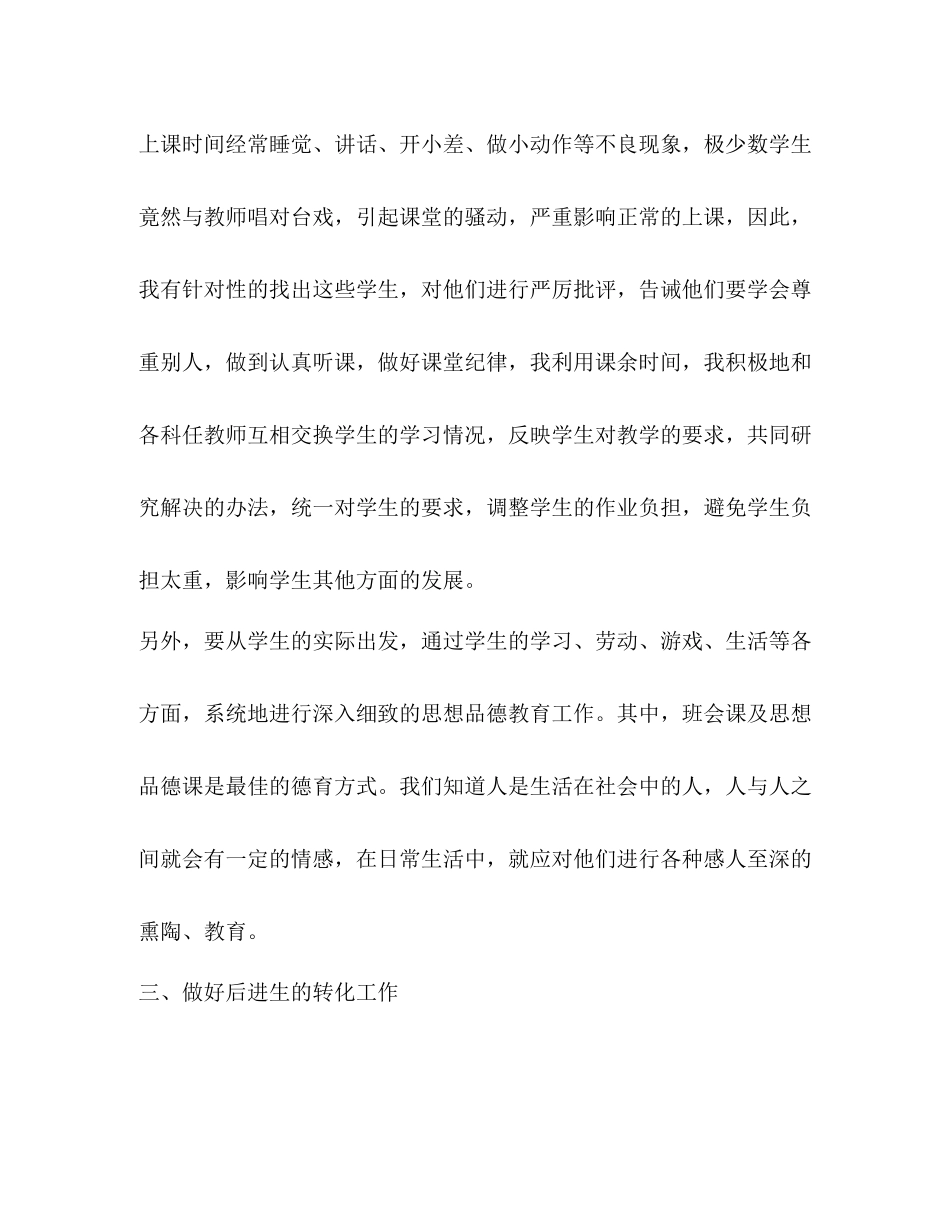 上课时间经常睡觉、讲话、开小差、做小动作等不良现象，极少数学生竟然与教师唱对台戏，引起课堂的骚动，严重影响正常的上课，因此，我有针对性的找出这些学生，对他们进行严厉批评，告诫他们要学会尊重别人，做到认真听课，做好课堂纪律，我利用课余时间，我积极地和各科任教师互相交换学生的学习情况，反映学生对教学的要求，共同研究解决的办法，统一对学生的要求，调整学生的作业负担，避免学生负担太重，影响学生其他方面的发展。

另外，要从学生的实际出发，通过学生的学习、劳动、游戏、生活等各方面，系统地进行深入细致的思想品德教育工作。其中，班会课及思想品德课是最佳的德育方式。我们知道人是生活在社会中的人，人与人之间就会有一定的情感，在日常生活中，就应对他们进行各种感人至深的熏陶、教育。

三、做好后进生的转化工作